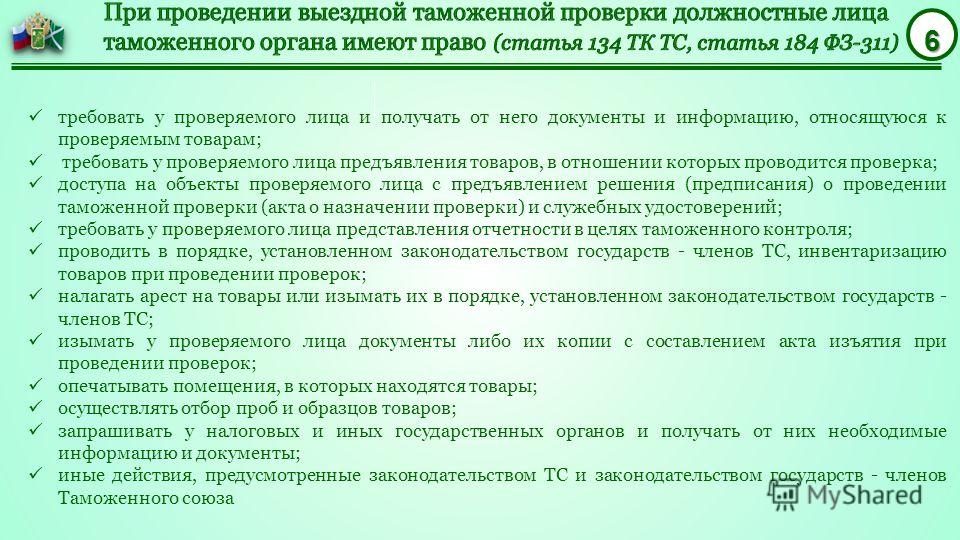 При проведении выездной таможенной проверки должностные лица таможенного органа имеют право (статья 134 ТК ТС, статья 184 ФЗ-311)

6

✓ требовать у проверяемого лица и получать от него документы и информацию, относящуюся к проверяемым товарам;
✓ требовать у проверяемого лица предъявления товаров, в отношении которых проводится проверка;
✓ доступа на объекты проверяемого лица с предъявлением решения (предписания) о проведении таможенной проверки (акта о назначении проверки) и служебных удостоверений;
✓ требовать у проверяемого лица представления отчетности в целях таможенного контроля;
✓ проводить в порядке, установленном законодательством государств - членов ТС, инвентаризацию товаров при проведении проверок;
✓ налагать арест на товары или изымать их в порядке, установленном законодательством государств - членов ТС;
✓ изымать у проверяемого лица документы либо их копии с составлением акта изъятия при проведении проверок;
✓ опечатывать помещения, в которых находятся товары;
✓ осуществлять отбор проб и образцов товаров;
✓ запрашивать у налоговых и иных государственных органов и получать от них необходимые информацию и документы;
✓ иные действия, предусмотренные законодательством ТС и законодательством государств - членов Таможенного союза

MyShared